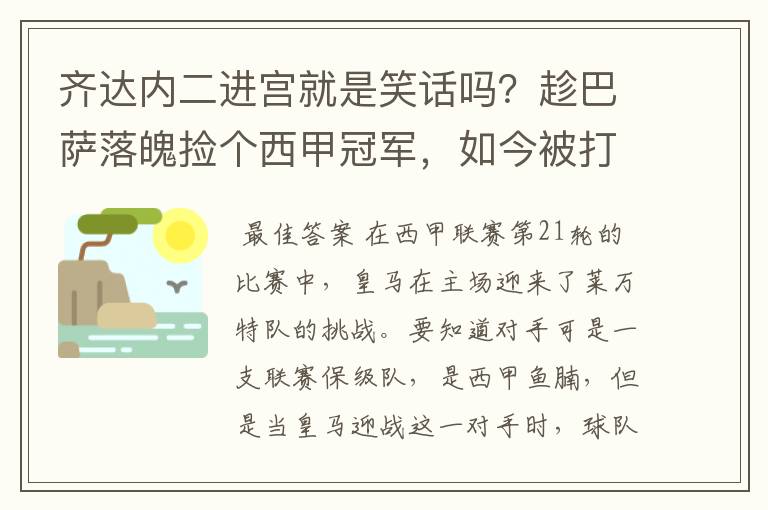 齐达内二进宫就是笑话吗？趁巴萨落魄捡个西甲冠军，如今被打

最佳答案 在西甲联赛第21轮的比赛中，皇马在主场迎来了莱万特队的挑战。要知道对手可是一支联赛保级队，是西甲鱼腩，但是当皇马迎战这一对手时，球队